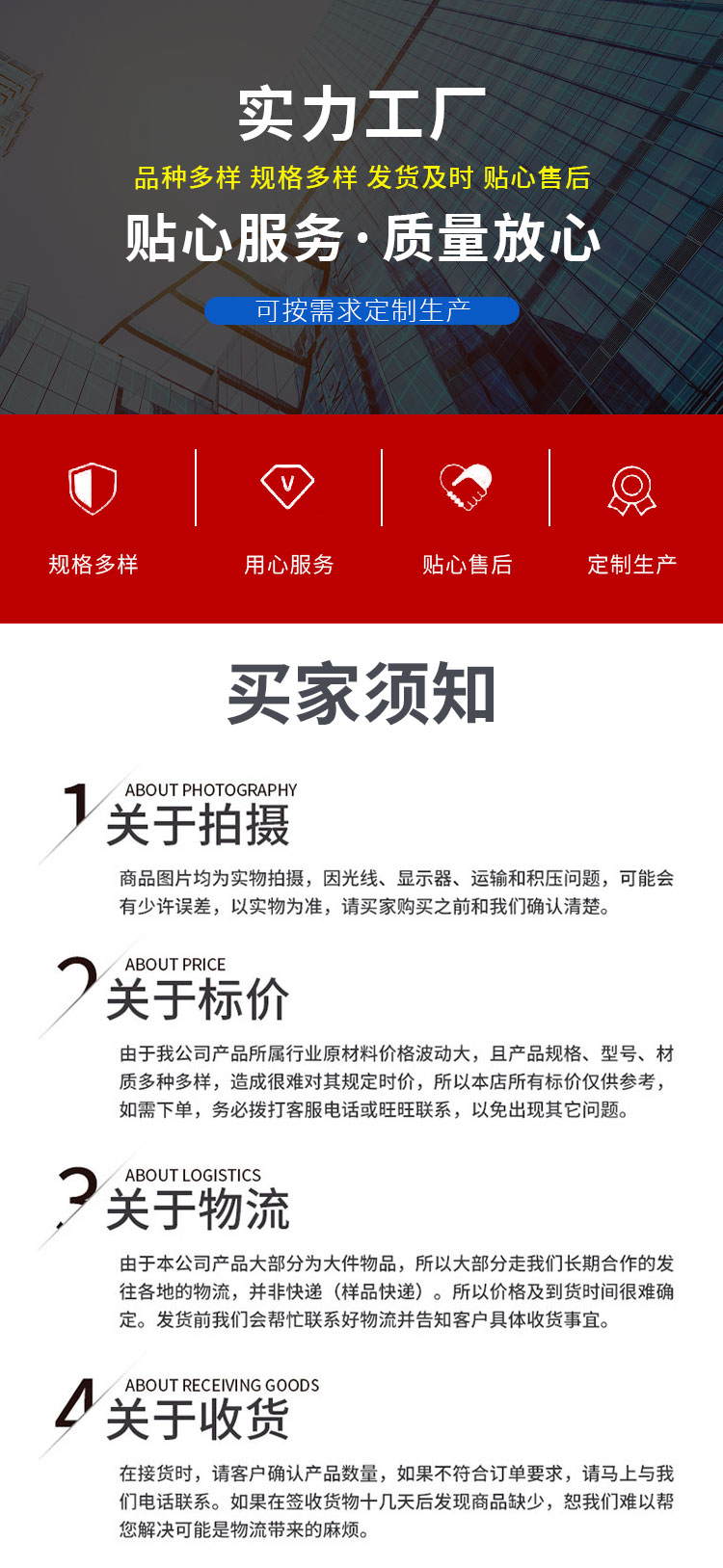 实力工厂

品种多样 规格多样 发货及时 贴心售后

贴心服务·质量放心

可按需求定制生产

规格多样

用心服务

贴心售后

定制生产

买家须知

1

ABOUT PHOTOGRAPHY

关于拍摄

商品图片均为实物拍摄，因光线、显示器、运输和积压问题，可能会有少许误差，以实物为准，请买家购买之前和我们确认清楚。

2

ABOUT PRICE

关于标价

由于我公司产品所属行业原材料价格波动大，且产品规格、型号、材质多种多样，造成很难对其规定时价，所以本店所有标价仅供参考，如需下单，务必拨打客服电话或旺旺联系，以免出现其它问题。

3

ABOUT LOGISTICS

关于物流

由于本公司产品大部分为大件物品，所以大部分走我们长期合作的发往各地的物流，并非快递（样品快递）。所以价格及到货时间很难确定。发货前我们会帮忙联系好物流并告知客户具体收货事宜。

4

ABOUT RECEIVING GOODS

关于收货

在接货时，请客户确认产品数量，如果不符合订单要求，请马上与我们电话联系。如果在签收货物十几天后发现商品缺少，恕我们难以帮您解决可能是物流带来的麻烦。